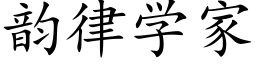 韵律学家